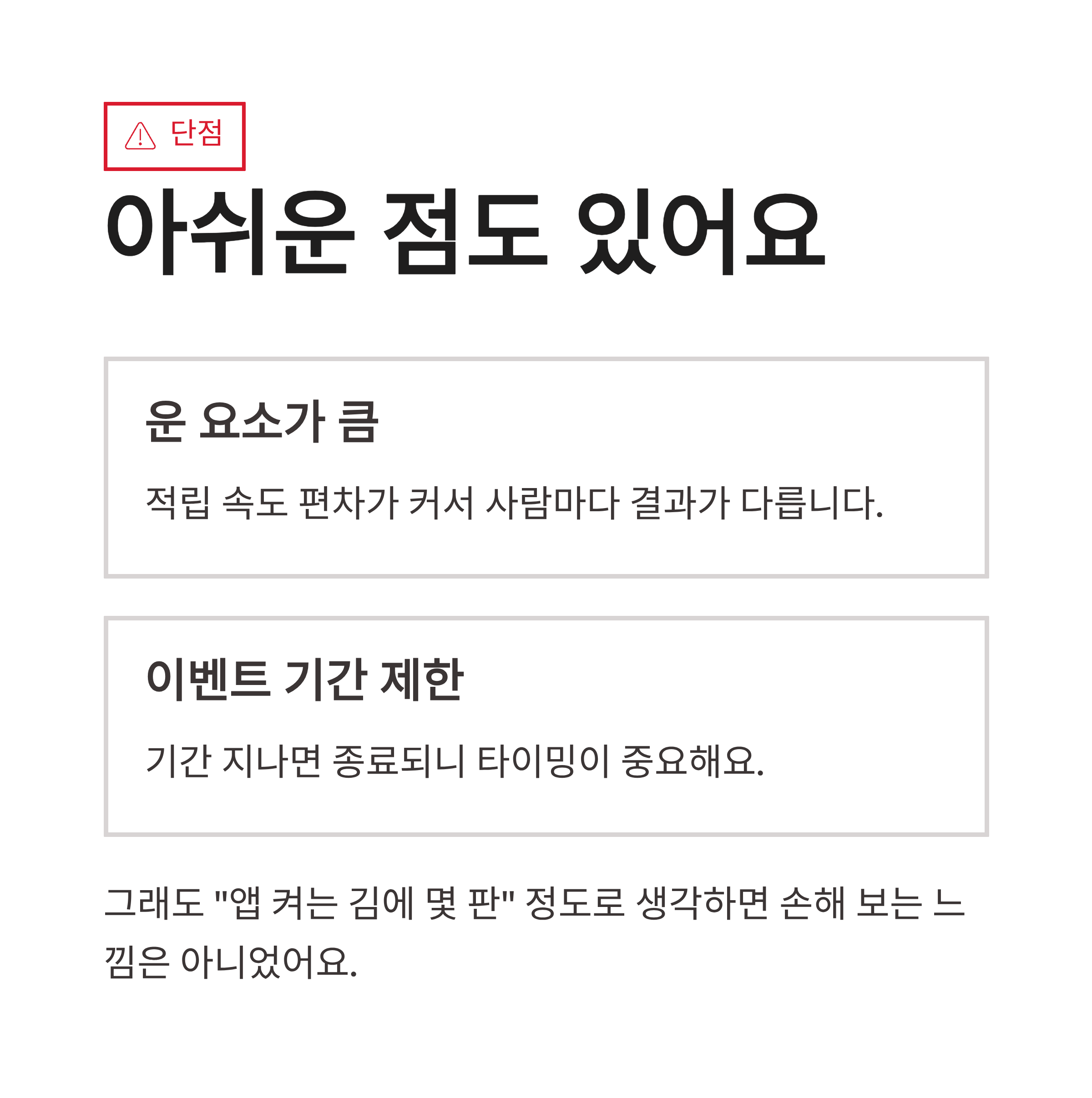 단점

아쉬운 점도 있어요

운 요소가 큼

적립 속도 편차가 커서 사람마다 결과가 다릅니다.

이벤트 기간 제한

기간 지나면 종료되니 타이밍이 중요해요.

그래도 "앱 켜는 김에 몇 판" 정도로 생각하면 손해 보는 느낌은 아니었어요.